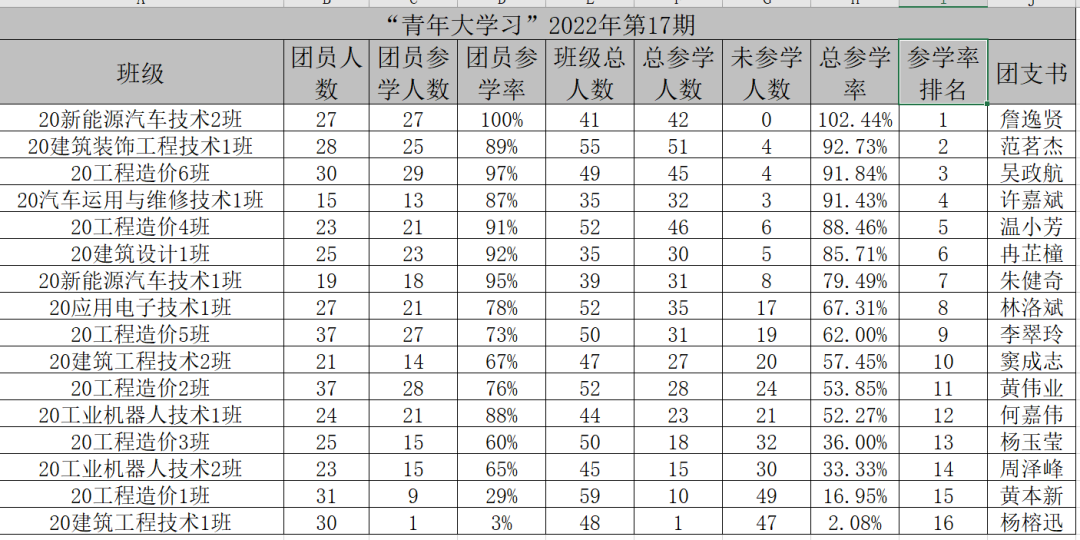 “青年大学习”2022年第17期

| 班级 | 团员人数 | 团员参学人数 | 团员参学率 | 班级总人数 | 总参学人数 | 未参学人数 | 总参学率 | 参学率排名 | 团支书 |
|---|---|---|---|---|---|---|---|---|---|
| 20新能源汽车技术2班 | 27 | 27 | 100% | 41 | 42 | 0 | 102.44% | 1 | 詹逸贤 |
| 20建筑装饰工程技术1班 | 28 | 25 | 89% | 55 | 51 | 4 | 92.73% | 2 | 范茗杰 |
| 20工程造价6班 | 30 | 29 | 97% | 49 | 45 | 4 | 91.84% | 3 | 吴政航 |
| 20汽车运用与维修技术1班 | 15 | 13 | 87% | 35 | 32 | 3 | 91.43% | 4 | 许嘉斌 |
| 20工程造价4班 | 23 | 21 | 91% | 52 | 46 | 6 | 88.46% | 5 | 温小芳 |
| 20建筑设计1班 | 25 | 23 | 92% | 35 | 30 | 5 | 85.71% | 6 | 冉芷橦 |
| 20新能源汽车技术1班 | 19 | 18 | 95% | 39 | 31 | 8 | 79.49% | 7 | 朱健奇 |
| 20应用电子技术1班 | 27 | 21 | 78% | 52 | 35 | 17 | 67.31% | 8 | 林洛斌 |
| 20工程造价5班 | 37 | 27 | 73% | 50 | 31 | 19 | 62.00% | 9 | 李翠玲 |
| 20建筑工程技术2班 | 21 | 14 | 67% | 47 | 27 | 20 | 57.45% | 10 | 窦成志 |
| 20工程造价2班 | 37 | 28 | 76% | 52 | 28 | 24 | 53.85% | 11 | 黄伟业 |
| 20工业机器人技术1班 | 24 | 21 | 88% | 44 | 23 | 21 | 52.27% | 12 | 何嘉伟 |
| 20工程造价3班 | 25 | 15 | 60% | 50 | 18 | 32 | 36.00% | 13 | 杨玉莹 |
| 20工业机器人技术2班 | 23 | 15 | 65% | 45 | 15 | 30 | 33.33% | 14 | 周泽峰 |
| 20工程造价1班 | 31 | 9 | 29% | 59 | 10 | 49 | 16.95% | 15 | 黄本新 |
| 20建筑工程技术1班 | 30 | 1 | 3% | 48 | 1 | 47 | 2.08% | 16 | 杨榕迅 |